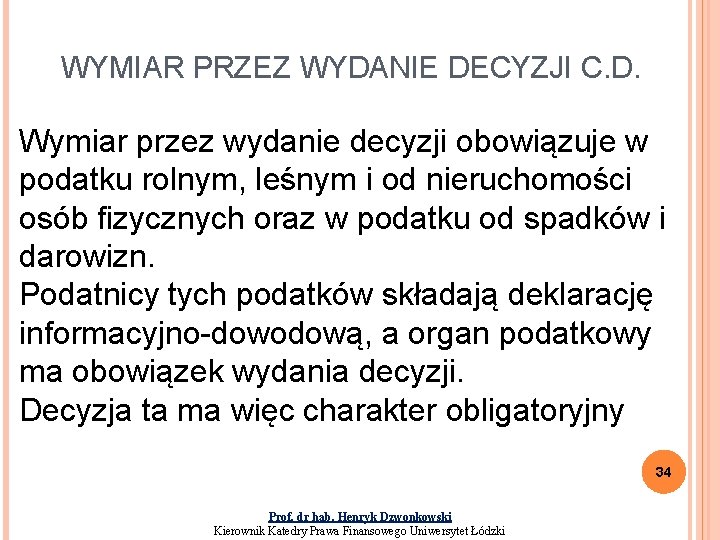 WYMIAR PRZEZ WYDANIE DECYZJI C.D.

Wymiar przez wydanie decyzji obowiązuje w podatku rolnym, leśnym i od nieruchomości osób fizycznych oraz w podatku od spadków i darowizn.
Podatnicy tych podatków składają deklarację informacyjno-dowodową, a organ podatkowy ma obowiązek wydania decyzji.
Decyzja ta ma więc charakter obligatoryjny

34

Prof. dr hab. Henryk Dzwonkowski
Kierownik Katedry Prawa Finansowego Uniwersytet Łódzki